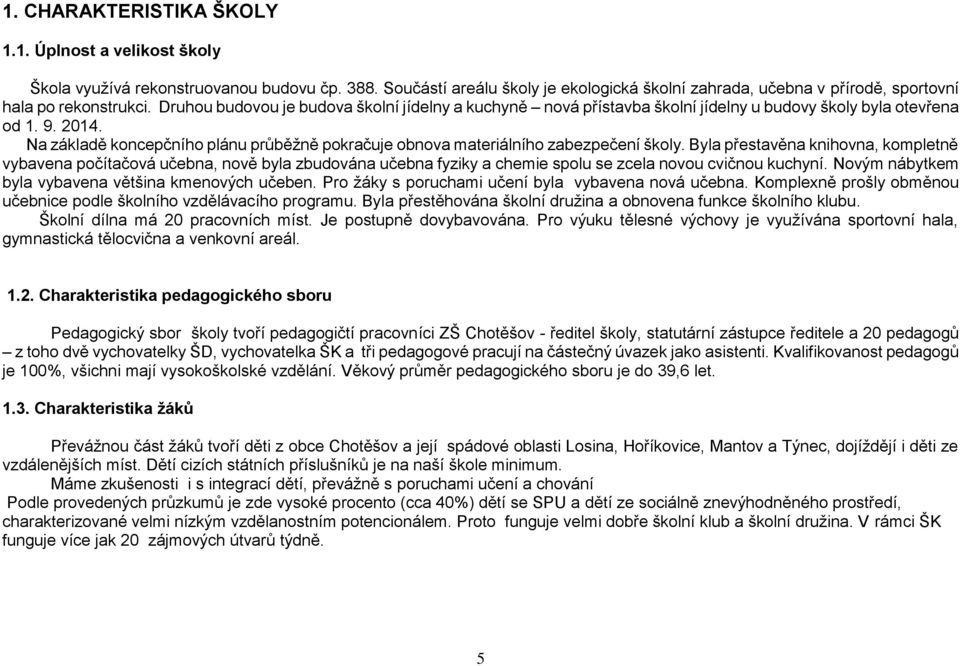 1. CHARAKTERISTIKA ŠKOLY

1.1. Úplnost a velikost školy

Škola využívá rekonstruovanou budovu čp. 388. Součástí areálu školy je ekologická školní zahrada, učebna v přírodě, sportovní hala po rekonstrukci. Druhou budovou je budova školní jídelny a kuchyně – nová přístavba školní jídelny u budovy školy byla otevřena od 1. 9. 2014.

Na základě koncepčního plánu průběžně pokračuje obnova materiálního zabezpečení školy. Byla přestavěna knihovna, kompletně vybavena počítačová učebna, nově byla zbudována učebna fyziky a chemie spolu se zcela novou cvičnou kuchyní. Novým nábytkem byla vybavena většina kmenových učeben. Pro žáky s poruchami učení byla vybavena nová učebna. Komplexně prošly obměnou učebnice podle školního vzdělávacího programu. Byla přestěhována školní družina a obnovena funkce školního klubu.

Školní dílna má 20 pracovních míst. Je postupně dovybavována. Pro výuku tělesné výchovy je využívána sportovní hala, gymnastická tělocvična a venkovní areál.

1.2. Charakteristika pedagogického sboru

Pedagogický sbor školy tvoří pedagogičtí pracovníci ZŠ Chotěšov - ředitel školy, statutární zástupce ředitele a 20 pedagogů – z toho dvě vychovatelky ŠD, vychovatelka ŠK a tři pedagogové pracují na částečný úvazek jako asistenti. Kvalifikovanost pedagogů je 100%, všichni mají vysokoškolské vzdělání. Věkový průměr pedagogického sboru je do 39,6 let.

1.3. Charakteristika žáků

Převážnou část žáků tvoří děti z obce Chotěšov a její spádové oblasti Losina, Hoříkovice, Mantov a Týnec, dojíždějí i děti ze vzdálenějších míst. Dětí cizích státních příslušníků je na naší škole minimum.

Máme zkušenosti i s integrací dětí, převážně s poruchami učení a chování

Podle provedených průzkumů je zde vysoké procento (cca 40%) dětí se SPU a dětí ze sociálně znevýhodněného prostředí, charakterizované velmi nízkým vzdělanostním potencionálem. Proto funguje velmi dobře školní klub a školní družina. V rámci ŠK funguje více jak 20 zájmových útvarů týdně.

5